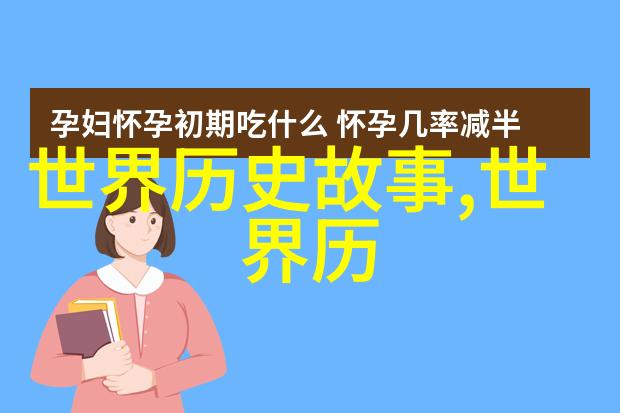 孕妇怀孕初期吃什么 怀孕几率减半

世界历史故事,世界历